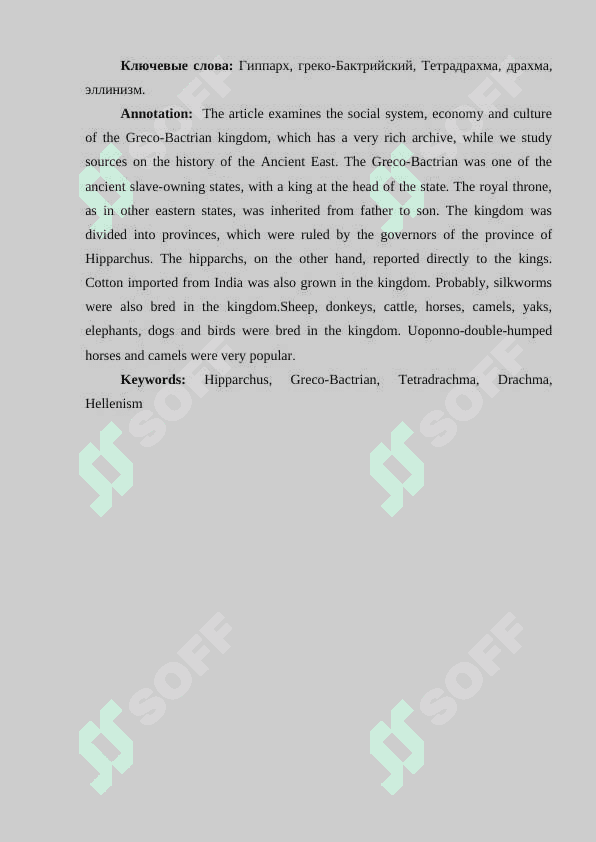 **Ключевые слова:** Гиппарх, греко-Бактрийский, Тетрадрахма, драхма, эллинизм.

**Annotation:** The article examines the social system, economy and culture of the Greco-Bactrian kingdom, which has a very rich archive, while we study sources on the history of the Ancient East. The Greco-Bactrian was one of the ancient slave-owning states, with a king at the head of the state. The royal throne, as in other eastern states, was inherited from father to son. The kingdom was divided into provinces, which were ruled by the governors of the province of Hipparchus. The hipparchs, on the other hand, reported directly to the kings. Cotton imported from India was also grown in the kingdom. Probably, silkworms were also bred in the kingdom.Sheep, donkeys, cattle, horses, camels, yaks, elephants, dogs and birds were bred in the kingdom. Uoponno-double-humped horses and camels were very popular.

**Keywords:** Hipparchus, Greco-Bactrian, Tetradrachma, Drachma, Hellenism

SOFF SOFF SOFF SOFF SOFF SOFF